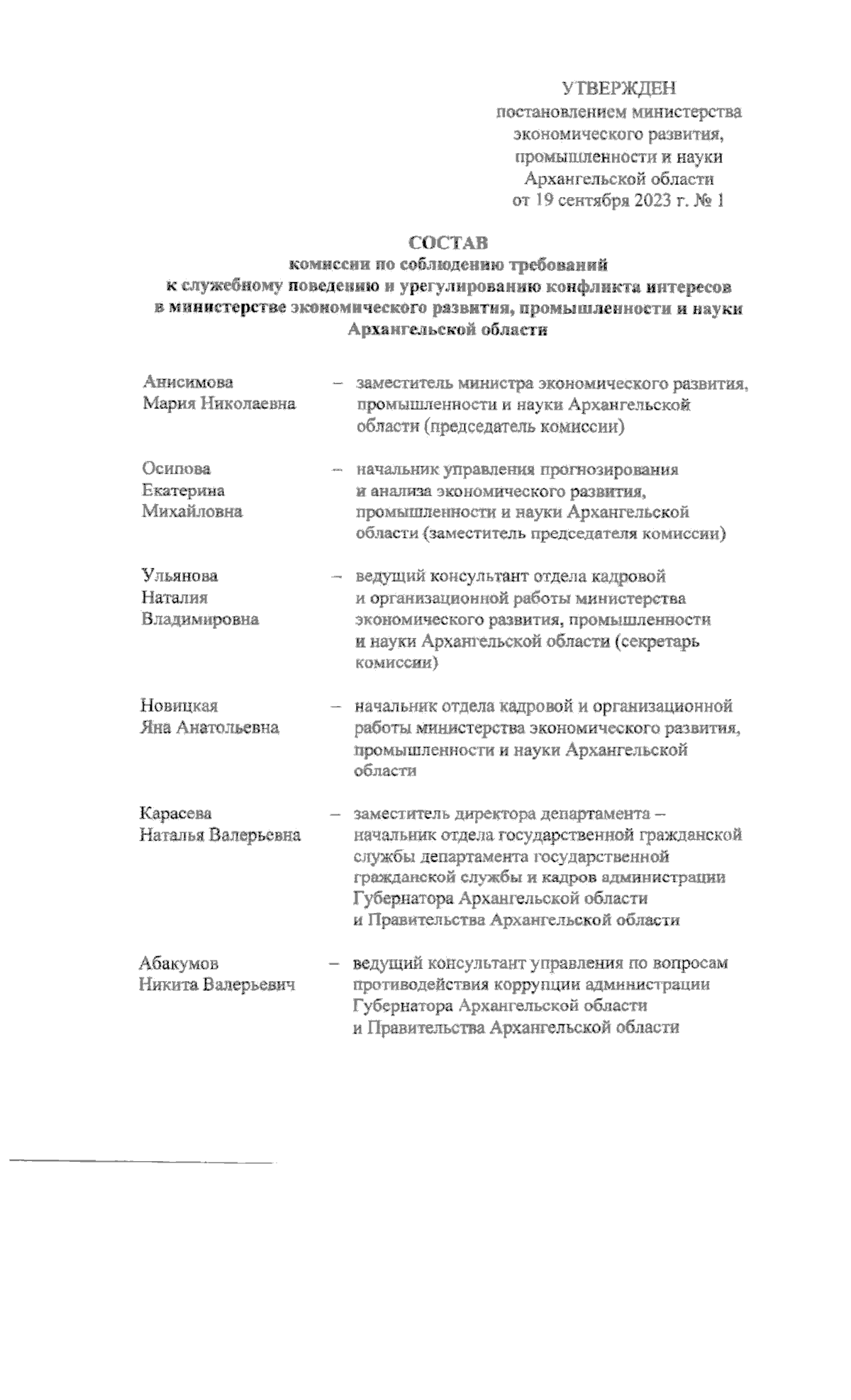 УТВЕРЖДЕН
постановлением министерства экономического развития, промышленности и науки Архангельской области
от 19 сентября 2023 г. № 1

СОСТАВ
комиссии по соблюдению требований к служебному поведению и урегулированию конфликта интересов в министерстве экономического развития, промышленности и науки Архангельской области

Анисимова Мария Николаевна – заместитель министра экономического развития, промышленности и науки Архангельской области (председатель комиссии)

Осипова Екатерина Михайловна – начальник управления прогнозирования и анализа экономического развития, промышленности и науки Архангельской области (заместитель председателя комиссии)

Ульянова Наталия Владимировна – ведущий консультант отдела кадровой и организационной работы министерства экономического развития, промышленности и науки Архангельской области (секретарь комиссии)

Новицкая Яна Анатольевна – начальник отдела кадровой и организационной работы министерства экономического развития, промышленности и науки Архангельской области

Карасева Наталья Валерьевна – заместитель директора департамента – начальник отдела государственной гражданской службы департамента государственной гражданской службы и кадров администрации Губернатора Архангельской области и Правительства Архангельской области

Абакумов Никита Валерьевич – ведущий консультант управления по вопросам противодействия коррупции администрации Губернатора Архангельской области и Правительства Архангельской области